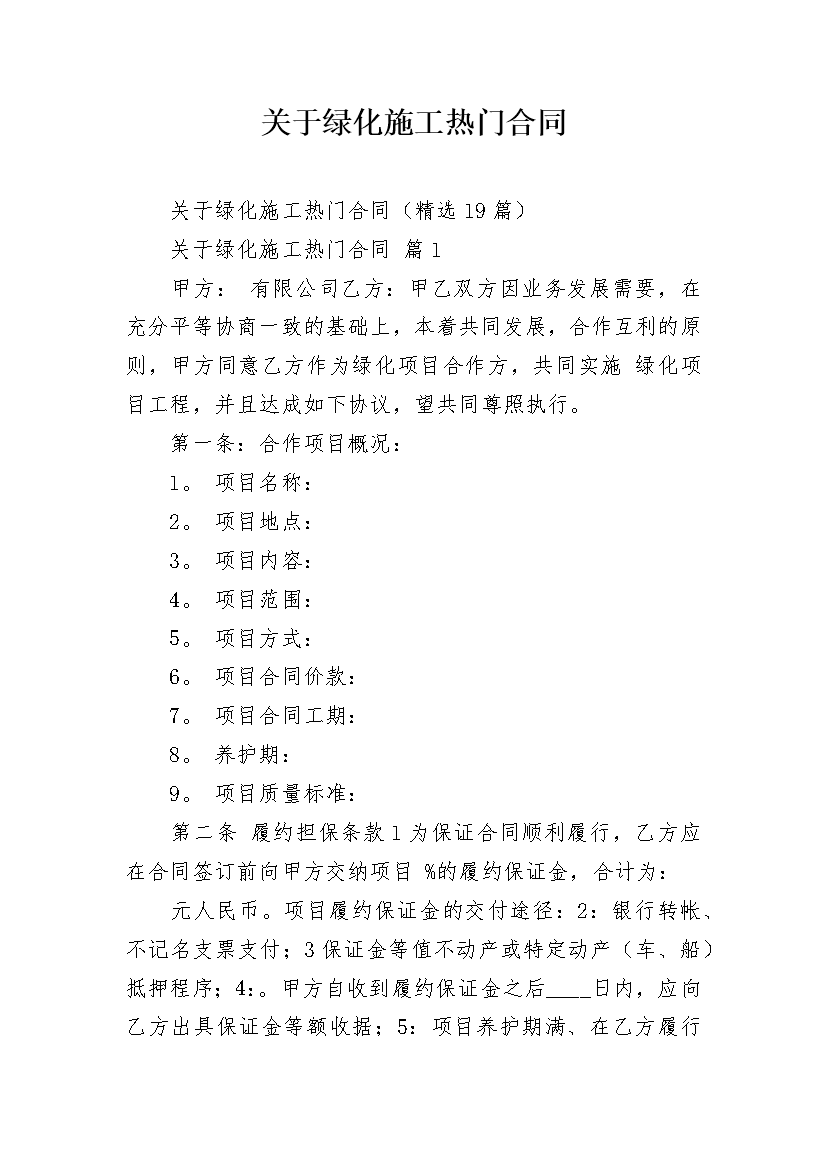 关于绿化施工热门合同

关于绿化施工热门合同（精选19篇）

关于绿化施工热门合同 篇1

甲方： 有限公司乙方：甲乙双方因业务发展需要，在充分平等协商一致的基础上，本着共同发展，合作互利的原则，甲方同意乙方作为绿化项目合作方，共同实施 绿化项目工程，并且达成如下协议，望共同尊照执行。

第一条：合作项目概况：

1。 项目名称：

2。 项目地点：

3。 项目内容：

4。 项目范围：

5。 项目方式：

6。 项目合同价款：

7。 项目合同工期：

8。 养护期：

9。 项目质量标准：

第二条 履约担保条款1为保证合同顺利履行，乙方应在合同签订前向甲方交纳项目 %的履约保证金，合计为：

元人民币。项目履约保证金的交付途径：2：银行转帐、不记名支票支付；3保证金等值不动产或特定动产（车、船）抵押程序；4:。甲方自收到履约保证金之后____日内，应向乙方出具保证金等额收据；5：项目养护期满、在乙方履行